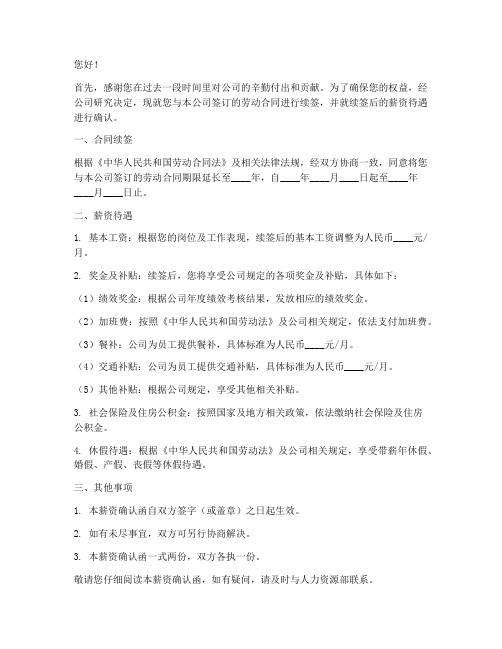 您好！

首先，感谢您在过去一段时间里对公司的辛勤付出和贡献。为了确保您的权益，经公司研究决定，现就您与本公司签订的劳动合同进行续签，并就续签后的薪资待遇进行确认。

一、合同续签

根据《中华人民共和国劳动合同法》及相关法律法规，经双方协商一致，同意将您与本公司签订的劳动合同期限延长至____年，自____年____月____日起至____年____月____日止。

二、薪资待遇

1. 基本工资：根据您的岗位及工作表现，续签后的基本工资调整为人民币____元/月。

2. 奖金及补贴：续签后，您将享受公司规定的各项奖金及补贴，具体如下：

（1）绩效奖金：根据公司年度绩效考核结果，发放相应的绩效奖金。

（2）加班费：按照《中华人民共和国劳动法》及公司相关规定，依法支付加班费。

（3）餐补：公司为员工提供餐补，具体标准为人民币____元/月。

（4）交通补贴：公司为员工提供交通补贴，具体标准为人民币____元/月。

（5）其他补贴：根据公司规定，享受其他相关补贴。

3. 社会保险及住房公积金：按照国家及地方相关政策，依法缴纳社会保险及住房公积金。

4. 休假待遇：根据《中华人民共和国劳动法》及公司相关规定，享受带薪年休假、婚假、产假、丧假等休假待遇。

三、其他事项

1. 本薪资确认函自双方签字（或盖章）之日起生效。

2. 如有未尽事宜，双方可另行协商解决。

3. 本薪资确认函一式两份，双方各执一份。

敬请您仔细阅读本薪资确认函，如有疑问，请及时与人力资源部联系。